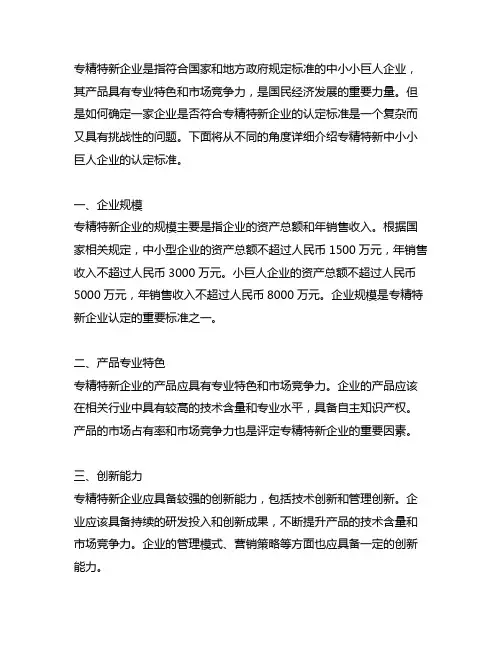 专精特新企业是指符合国家和地方政府规定标准的中小小巨人企业，其产品具有专业特色和市场竞争力，是国民经济发展的重要力量。但是如何确定一家企业是否符合专精特新企业的认定标准是一个复杂而又具有挑战性的问题。下面将从不同的角度详细介绍专精特新中小小巨人企业的认定标准。

一、企业规模
专精特新企业的规模主要是指企业的资产总额和年销售收入。根据国家相关规定，中小型企业的资产总额不超过人民币 1500 万元，年销售收入不超过人民币 3000 万元。小巨人企业的资产总额不超过人民币 5000 万元，年销售收入不超过人民币 8000 万元。企业规模是专精特新企业认定的重要标准之一。

二、产品专业特色
专精特新企业的产品应具有专业特色和市场竞争力。企业的产品应该在相关行业中具有较高的技术含量和专业水平，具备自主知识产权。产品的市场占有率和市场竞争力也是评定专精特新企业的重要因素。

三、创新能力
专精特新企业应具备较强的创新能力，包括技术创新和管理创新。企业应该具备持续的研发投入和创新成果，不断提升产品的技术含量和市场竞争力。企业的管理模式、营销策略等方面也应具备一定的创新能力。